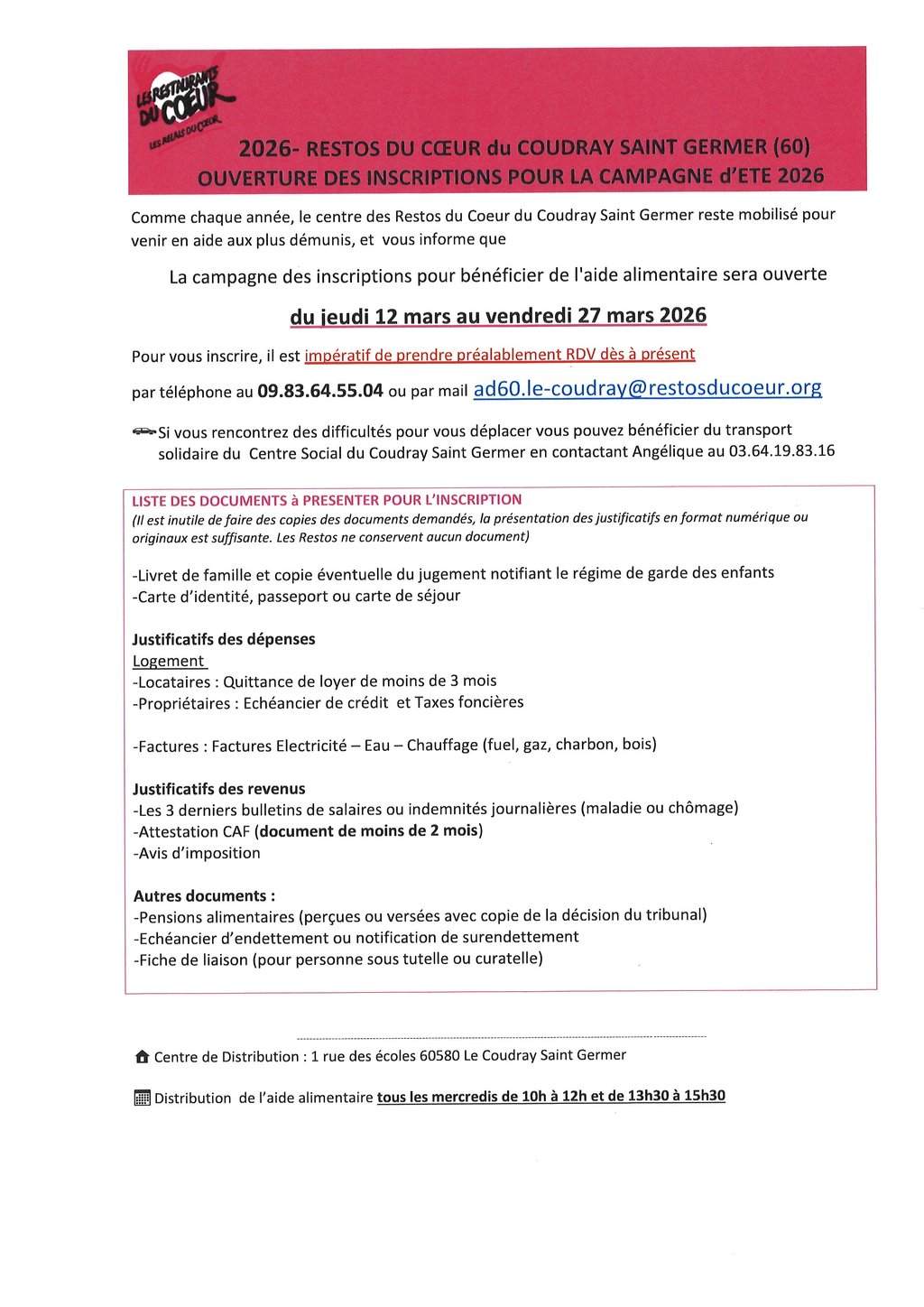 LES RESTAURANTS DU COEUR
LES RELAIS DU CŒUR

2026- RESTOS DU CŒUR du COUDRAY SAINT GERMER (60)
OUVERTURE DES INSCRIPTIONS POUR LA CAMPAGNE d'ETE 2026

Comme chaque année, le centre des Restos du Coeur du Coudray Saint Germer reste mobilisé pour venir en aide aux plus démunis, et vous informe que

La campagne des inscriptions pour bénéficier de l'aide alimentaire sera ouverte

du jeudi 12 mars au vendredi 27 mars 2026

Pour vous inscrire, il est impératif de prendre préalablement RDV dès à présent

par téléphone au 09.83.64.55.04 ou par mail ad60.le-coudray@restosducoeur.org

Si vous rencontrez des difficultés pour vous déplacer vous pouvez bénéficier du transport solidaire du Centre Social du Coudray Saint Germer en contactant Angélique au 03.64.19.83.16

LISTE DES DOCUMENTS à PRESENTER POUR L'INSCRIPTION
(Il est inutile de faire des copies des documents demandés, la présentation des justificatifs en format numérique ou originaux est suffisante. Les Restos ne conservent aucun document)

-Livret de famille et copie éventuelle du jugement notifiant le régime de garde des enfants
-Carte d'identité, passeport ou carte de séjour

Justificatifs des dépenses
Logement
-Locataires : Quittance de loyer de moins de 3 mois
-Propriétaires : Echéancier de crédit et Taxes foncières

-Factures : Factures Electricité – Eau – Chauffage (fuel, gaz, charbon, bois)

Justificatifs des revenus
-Les 3 derniers bulletins de salaires ou indemnités journalières (maladie ou chômage)
-Attestation CAF (document de moins de 2 mois)
-Avis d'imposition

Autres documents :
-Pensions alimentaires (perçues ou versées avec copie de la décision du tribunal)
-Echéancier d'endettement ou notification de surendettement
-Fiche de liaison (pour personne sous tutelle ou curatelle)

Centre de Distribution : 1 rue des écoles 60580 Le Coudray Saint Germer

Distribution de l'aide alimentaire tous les mercredis de 10h à 12h et de 13h30 à 15h30